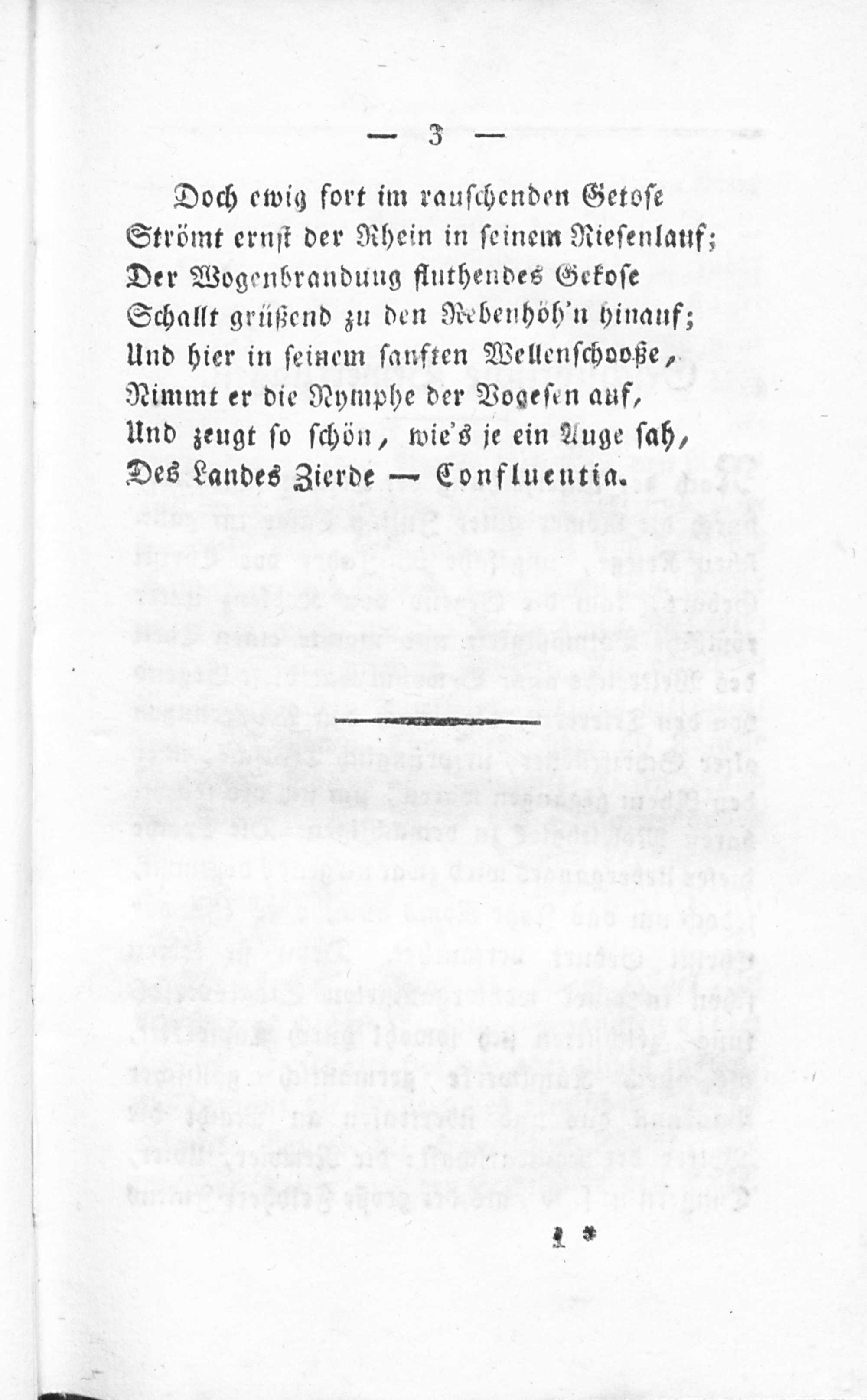 — 3 —

Doch ewig fort im rauschenden Getose
Strömt ernst der Rhein in seinem Riesenlauf;
Der Wogenbrandung fluthendes Gekose
Schallt grüßend zu den Rebenhöh'n hinauf;
Und hier in seinem sanften Wellenschooße,
Nimmt er die Nymphe der Vogesen auf,
Und zeugt so schön, wie's je ein Auge sah,
Des Landes Zierde — Confluentia.

1 *